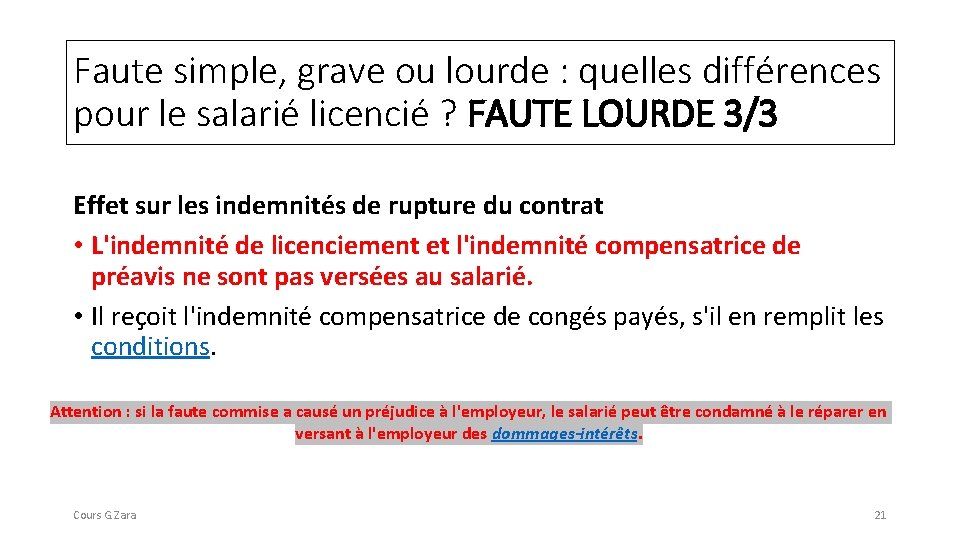 Faute simple, grave ou lourde : quelles différences pour le salarié licencié ? FAUTE LOURDE 3/3

Effet sur les indemnités de rupture du contrat

• L'indemnité de licenciement et l'indemnité compensatrice de préavis ne sont pas versées au salarié.

• Il reçoit l'indemnité compensatrice de congés payés, s'il en remplit les conditions.

Attention : si la faute commise a causé un préjudice à l'employeur, le salarié peut être condamné à le réparer en versant à l'employeur des dommages-intérêts.

Cours G.Zara

21